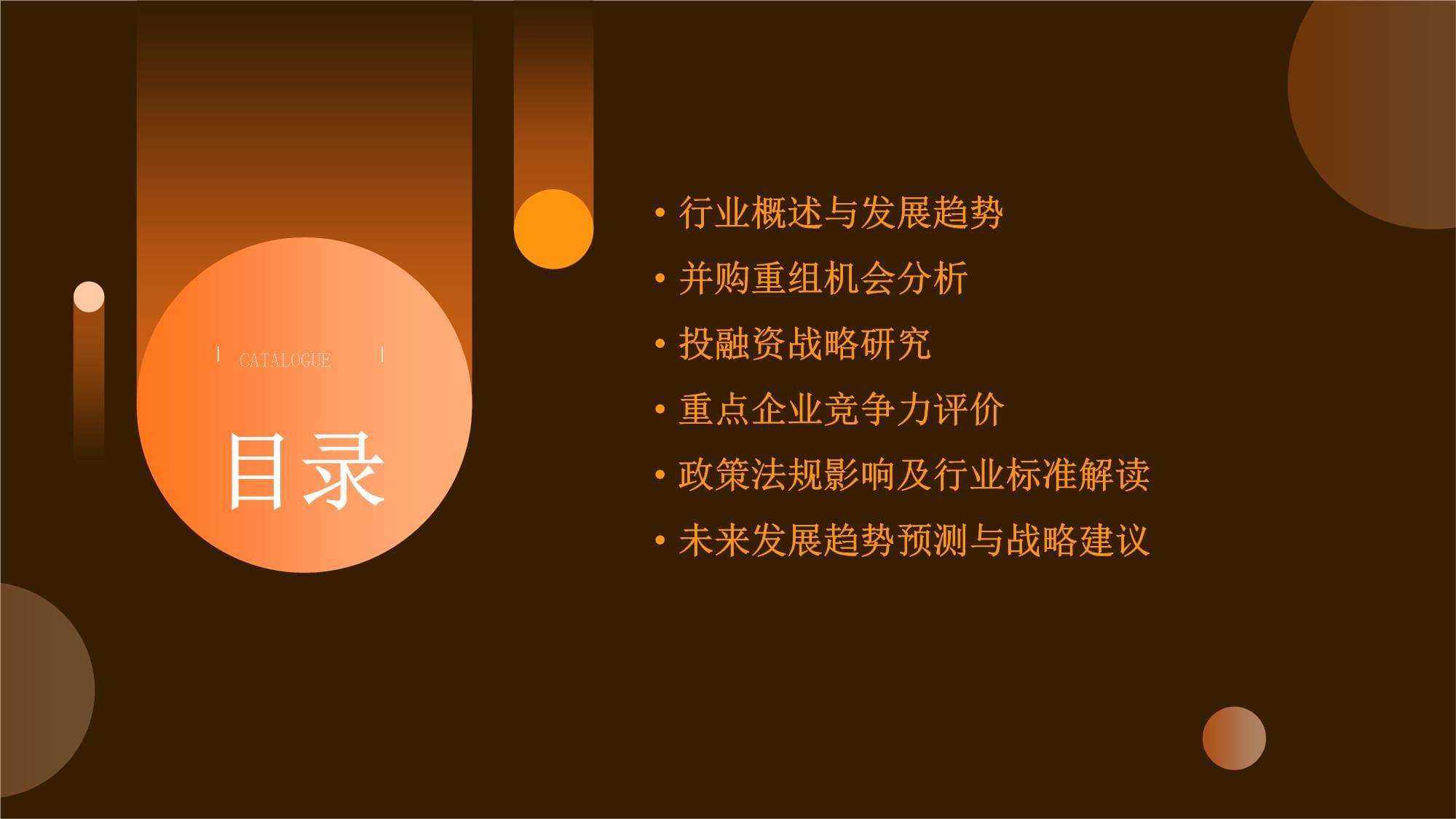 CATALOGUE

目录

• 行业概述与发展趋势
• 并购重组机会分析
• 投融资战略研究
• 重点企业竞争力评价
• 政策法规影响及行业标准解读
• 未来发展趋势预测与战略建议